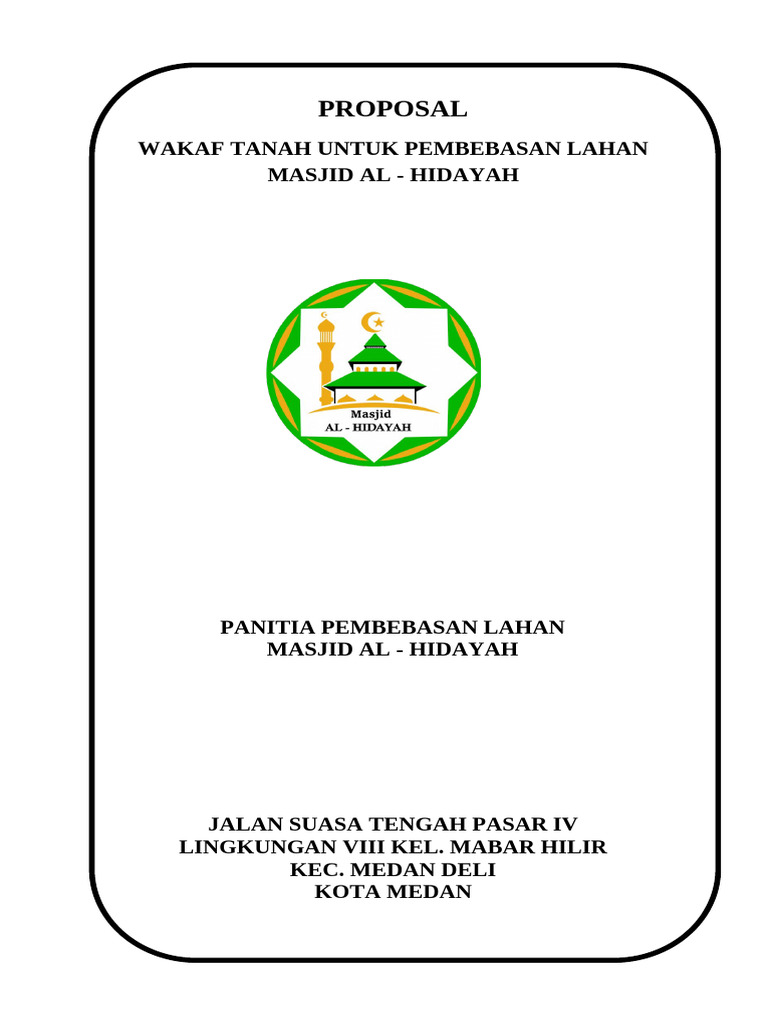 PROPOSAL

WAKAF TANAH UNTUK PEMBEBASAN LAHAN
MASJID AL - HIDAYAH

Masjid
AL - HIDAYAH

PANITIA PEMBEBASAN LAHAN
MASJID AL - HIDAYAH

JALAN SUASA TENGAH PASAR IV
LINGKUNGAN VIII KEL. MABAR HILIR
KEC. MEDAN DELI
KOTA MEDAN